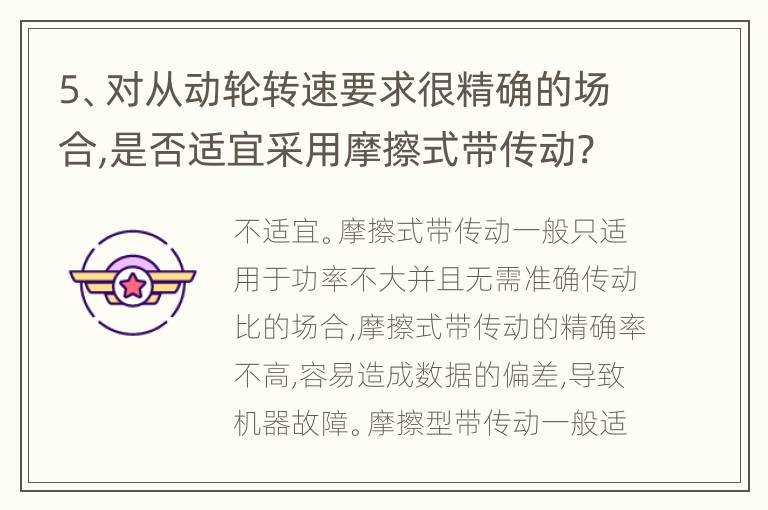 5、对从动轮转速要求很精确的场合,是否适宜采用摩擦式带传动?

不适宜。摩擦式带传动一般只适用于功率不大并且无需准确传动比的场合,摩擦式带传动的精确率不高,容易造成数据的偏差,导致机器故障。摩擦型带传动一般适